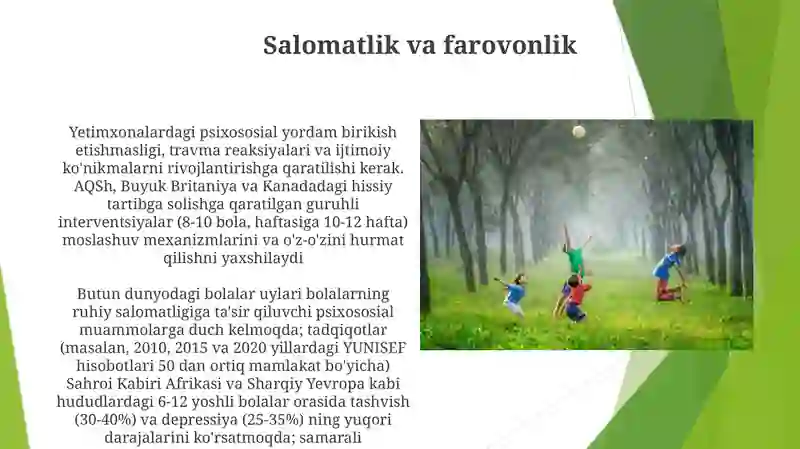 Salomatlik va farovonlik

Yetimxonalardagi psixososial yordam birikish etishmasligi, travma reaksiyalari va ijtimoiy ko'nikmalarni rivojlantirishga qaratilishi kerak. AQSh, Buyuk Britaniya va Kanadadagi hissiy tartibga solishga qaratilgan guruhli interventsiyalar (8-10 bola, haftasiga 10-12 hafta) moslashuv mexanizmlarini va o'z-o'zini hurmat qilishni yaxshilaydi

Butun dunyodagi bolalar uylari bolalarning ruhiy salomatligiga ta'sir qiluvchi psixososial muammolarga duch kelmoqda; tadqiqotlar (masalan, 2010, 2015 va 2020 yillardagi YUNISEF hisobotlari 50 dan ortiq mamlakat bo'yicha) Sahroi Kabiri Afrikasi va Sharqiy Yevropa kabi hududlardagi 6-12 yoshli bolalar orasida tashvish (30-40%) va depressiya (25-35%) ning yuqori darajalarini ko'rsatmoqda; samarali